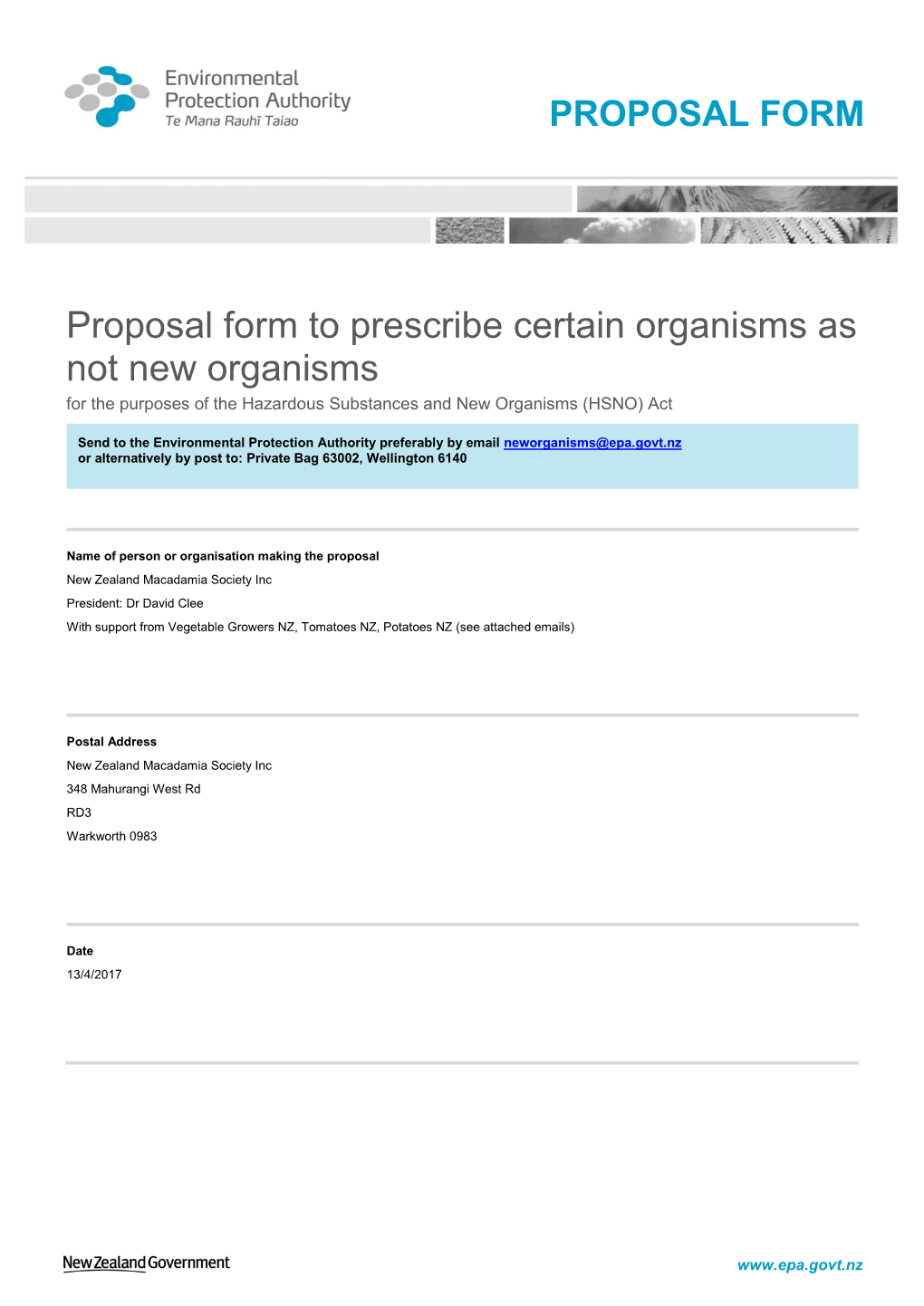 Environmental Protection Authority
Te Mana Rauhī Taiao

PROPOSAL FORM

Proposal form to prescribe certain organisms as not new organisms

for the purposes of the Hazardous Substances and New Organisms (HSNO) Act

Send to the Environmental Protection Authority preferably by email neworganisms@epa.govt.nz
or alternatively by post to: Private Bag 63002, Wellington 6140

Name of person or organisation making the proposal

New Zealand Macadamia Society Inc

President: Dr David Clee

With support from Vegetable Growers NZ, Tomatoes NZ, Potatoes NZ (see attached emails)

Postal Address

New Zealand Macadamia Society Inc

348 Mahurangi West Rd

RD3

Warkworth 0983

Date

13/4/2017

New Zealand Government

www.epa.govt.nz